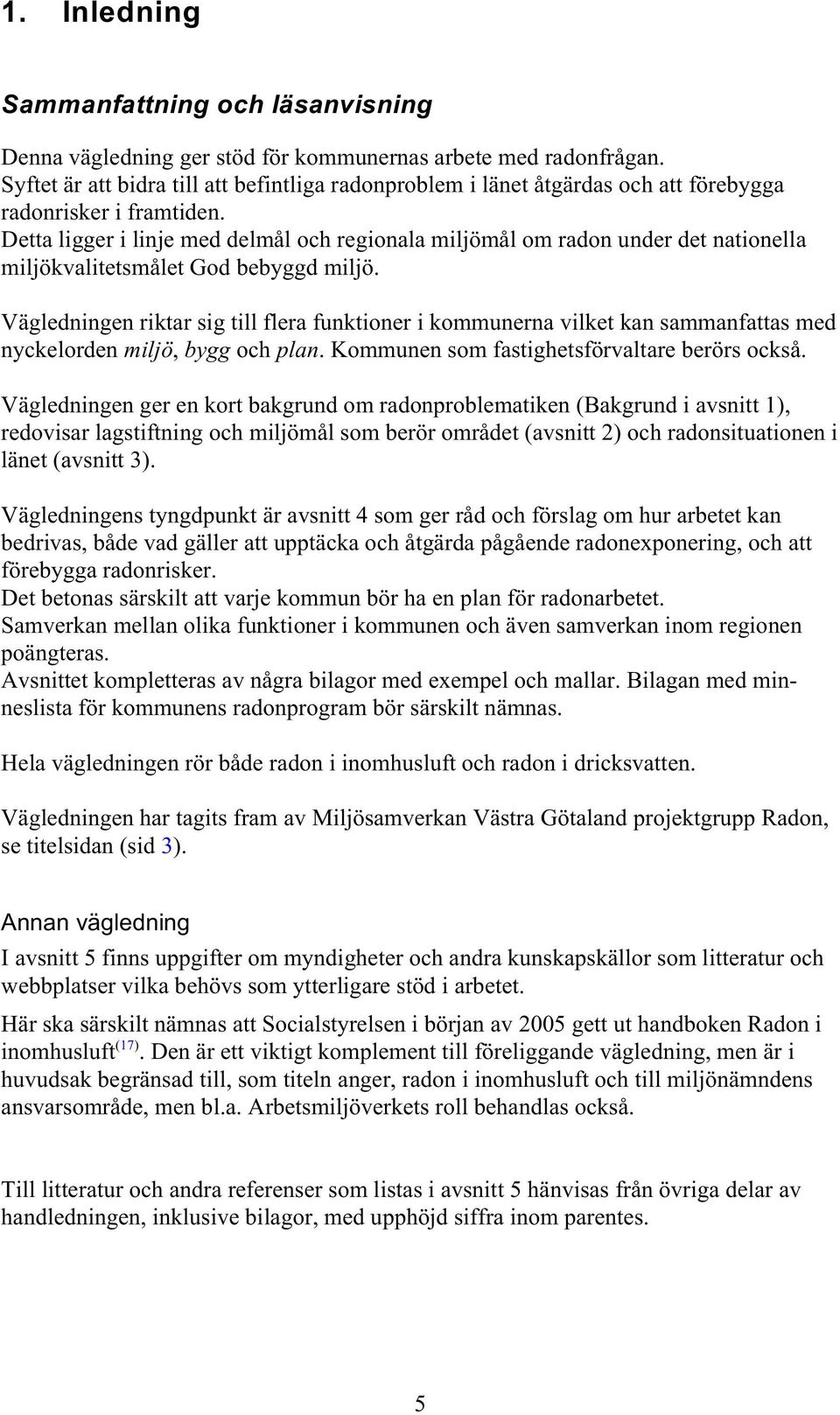 1. Inledning

Sammanfattning och läsanvisning

Denna vägledning ger stöd för kommunernas arbete med radonfrågan.
Syftet är att bidra till att befintliga radonproblem i länet åtgärdas och att förebygga radonrisker i framtiden.
Detta ligger i linje med delmål och regionala miljömål om radon under det nationella miljökvalitetsmålet God bebyggd miljö.

Vägledningen riktar sig till flera funktioner i kommunerna vilket kan sammanfattas med nyckelorden miljö, bygg och plan. Kommunen som fastighetsförvaltare berörs också.

Vägledningen ger en kort bakgrund om radonproblematiken (Bakgrund i avsnitt 1), redovisar lagstiftning och miljömål som berör området (avsnitt 2) och radonsituationen i länet (avsnitt 3).

Vägledningens tyngdpunkt är avsnitt 4 som ger råd och förslag om hur arbetet kan bedrivas, både vad gäller att upptäcka och åtgärda pågående radonexponering, och att förebygga radonrisker.
Det betonas särskilt att varje kommun bör ha en plan för radonarbetet.
Samverkan mellan olika funktioner i kommunen och även samverkan inom regionen poängteras.
Avsnittet kompletteras av några bilagor med exempel och mallar. Bilagan med minneslista för kommunens radonprogram bör särskilt nämnas.

Hela vägledningen rör både radon i inomhusluft och radon i dricksvatten.

Vägledningen har tagits fram av Miljösamverkan Västra Götaland projektgrupp Radon, se titelsidan (sid 3).

Annan vägledning

I avsnitt 5 finns uppgifter om myndigheter och andra kunskapskällor som litteratur och webbplatser vilka behövs som ytterligare stöd i arbetet.

Här ska särskilt nämnas att Socialstyrelsen i början av 2005 gett ut handboken Radon i inomhusluft$^{(17)}$. Den är ett viktigt komplement till föreliggande vägledning, men är i huvudsak begränsad till, som titeln anger, radon i inomhusluft och till miljönämndens ansvarsområde, men bl.a. Arbetsmiljöverkets roll behandlas också.

Till litteratur och andra referenser som listas i avsnitt 5 hänvisas från övriga delar av handledningen, inklusive bilagor, med upphöjd siffra inom parentes.

5